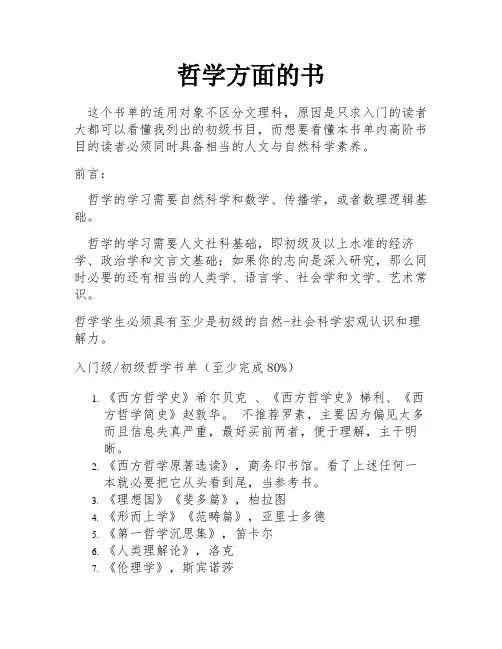 哲学方面的书

这个书单的适用对象不区分文理科，原因是只求入门的读者大都可以看懂我列出的初级书目，而想要看懂本书单内高阶书目的读者必须同时具备相当的人文与自然科学素养。

前言：

哲学的学习需要自然科学和数学、传播学，或者数理逻辑基础。

哲学的学习需要人文社科基础，即初级及以上水准的经济学、政治学和文言文基础；如果你的志向是深入研究，那么同时必要的还有相当的人类学、语言学、社会学和文学、艺术常识。

哲学学生必须具有至少是初级的自然-社会科学宏观认识和理解力。

入门级/初级哲学书单（至少完成 80%）

1. 《西方哲学史》希尔贝克 、《西方哲学史》梯利、《西方哲学简史》赵敦华。 不推荐罗素，主要因为偏见太多而且信息失真严重，最好买前两者，便于理解，主干明晰。
2. 《西方哲学原著选读》，商务印书馆。看了上述任何一本就必要把它从头看到尾，当参考书。
3. 《理想国》《斐多篇》，柏拉图
4. 《形而上学》《范畴篇》，亚里士多德
5. 《第一哲学沉思集》，笛卡尔
6. 《人类理解论》，洛克
7. 《伦理学》，斯宾诺莎